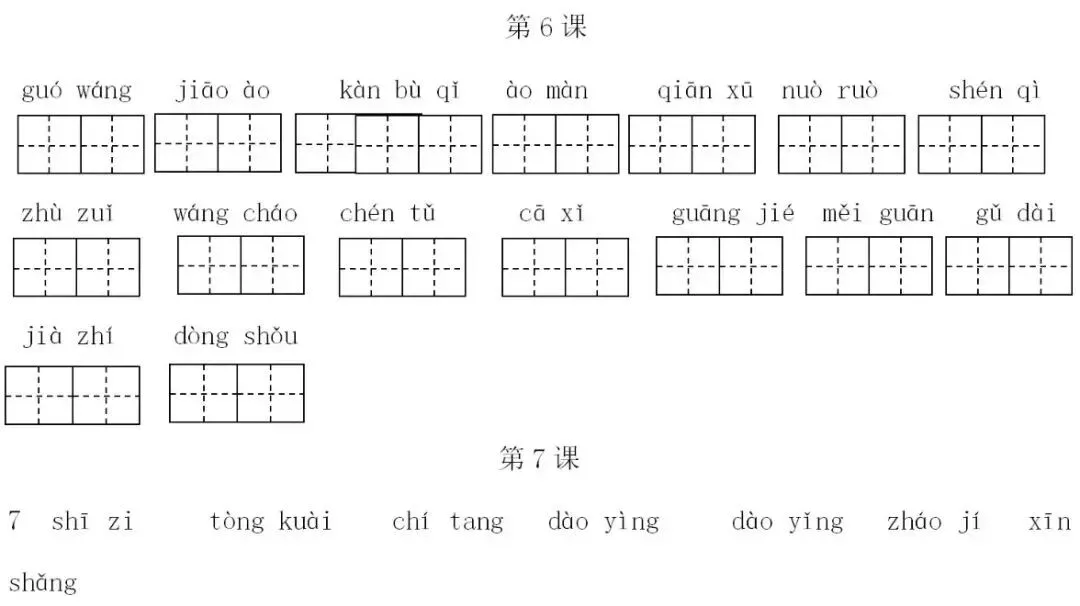 第6课

guó wáng jiāo ào kàn bù qǐ ào màn qiān xū nuò ruò shén qì

zhù zuǐ wáng cháo chén tǔ cā xǐ guāng jié měi guān gǔ dài

jià zhí dòng shǒu

第7课

7 shī zi tòng kuài chí tang dào yìng dào yǐng zháo jí xīn shǎng